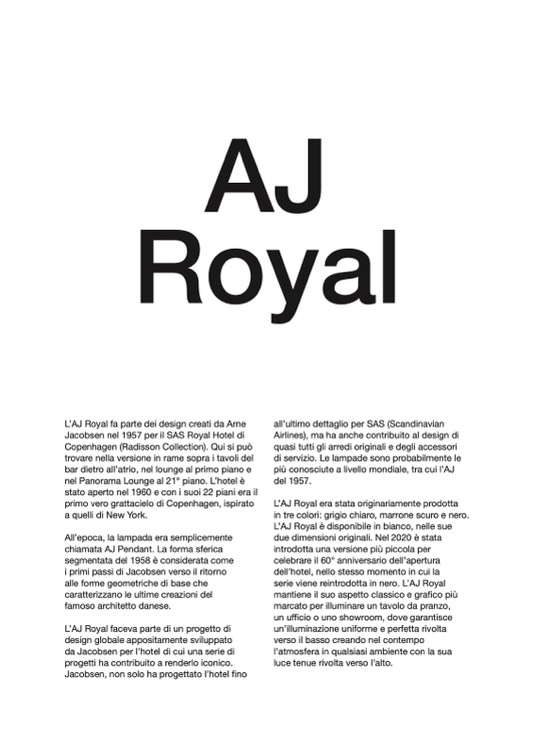 AJ Royal

L'AJ Royal fa parte dei design creati da Arne Jacobsen nel 1957 per il SAS Royal Hotel di Copenhagen (Radisson Collection). Qui si può trovare nella versione in rame sopra i tavoli del bar dietro all'atrio, nel lounge al primo piano e nel Panorama Lounge al 21° piano. L'hotel è stato aperto nel 1960 e con i suoi 22 piani era il primo vero grattacielo di Copenhagen, ispirato a quelli di New York.

All'epoca, la lampada era semplicemente chiamata AJ Pendant. La forma sferica segmentata del 1958 è considerata come i primi passi di Jacobsen verso il ritorno alle forme geometriche di base che caratterizzano le ultime creazioni del famoso architetto danese.

L'AJ Royal faceva parte di un progetto di design globale appositamente sviluppato da Jacobsen per l'hotel di cui una serie di progetti ha contribuito a renderlo iconico. Jacobsen, non solo ha progettato l'hotel fino all'ultimo dettaglio per SAS (Scandinavian Airlines), ma ha anche contribuito al design di quasi tutti gli arredi originali e degli accessori di servizio. Le lampade sono probabilmente le più conosciute a livello mondiale, tra cui l'AJ del 1957.

L'AJ Royal era stata originariamente prodotta in tre colori: grigio chiaro, marrone scuro e nero. L'AJ Royal è disponibile in bianco, nelle sue due dimensioni originali. Nel 2020 è stata introdotta una versione più piccola per celebrare il 60° anniversario dell'apertura dell'hotel, nello stesso momento in cui la serie viene reintrodotta in nero. L'AJ Royal mantiene il suo aspetto classico e grafico più marcato per illuminare un tavolo da pranzo, un ufficio o uno showroom, dove garantisce un'illuminazione uniforme e perfetta rivolta verso il basso creando nel contempo l'atmosfera in qualsiasi ambiente con la sua luce tenue rivolta verso l'alto.